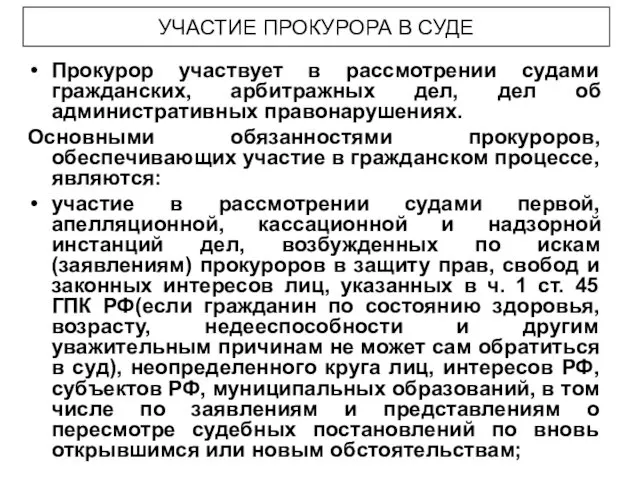 УЧАСТИЕ ПРОКУРОРА В СУДЕ

• Прокурор участвует в рассмотрении судами гражданских, арбитражных дел, дел об административных правонарушениях.

Основными обязанностями прокуроров, обеспечивающих участие в гражданском процессе, являются:

• участие в рассмотрении судами первой, апелляционной, кассационной и надзорной инстанций дел, возбужденных по искам (заявлениям) прокуроров в защиту прав, свобод и законных интересов лиц, указанных в ч. 1 ст. 45 ГПК РФ(если гражданин по состоянию здоровья, возрасту, недееспособности и другим уважительным причинам не может сам обратиться в суд), неопределенного круга лиц, интересов РФ, субъектов РФ, муниципальных образований, в том числе по заявлениям и представлениям о пересмотре судебных постановлений по вновь открывшимся или новым обстоятельствам;